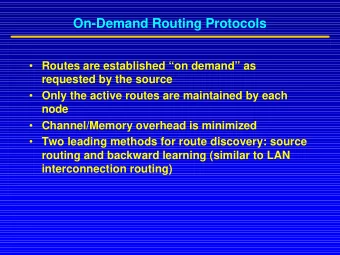 On-Demand Routing Protocols

• Routes are established “on demand” as requested by the source
• Only the active routes are maintained by each node
• Channel/Memory overhead is minimized
• Two leading methods for route discovery: source routing and backward learning (similar to LAN interconnection routing)